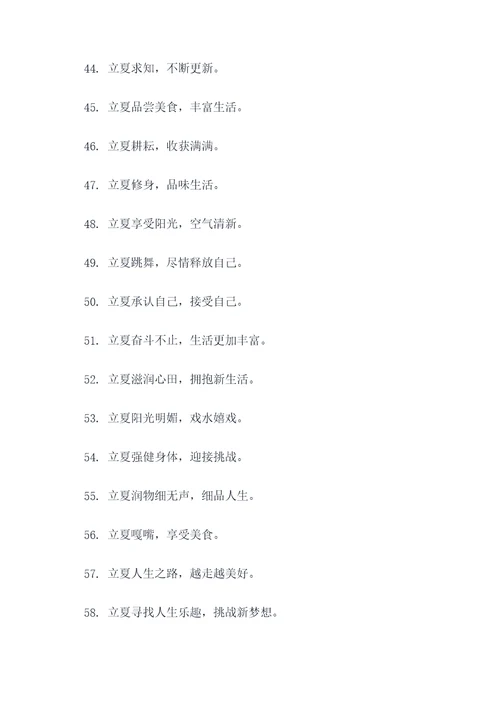 44. 立夏求知，不断更新。

45. 立夏品尝美食，丰富生活。

46. 立夏耕耘，收获满满。

47. 立夏修身，品味生活。

48. 立夏享受阳光，空气清新。

49. 立夏跳舞，尽情释放自己。

50. 立夏承认自己，接受自己。

51. 立夏奋斗不止，生活更加丰富。

52. 立夏滋润心田，拥抱新生活。

53. 立夏阳光明媚，戏水嬉戏。

54. 立夏强健身体，迎接挑战。

55. 立夏润物细无声，细品人生。

56. 立夏嘎嘴，享受美食。

57. 立夏人生之路，越走越美好。

58. 立夏寻找人生乐趣，挑战新梦想。